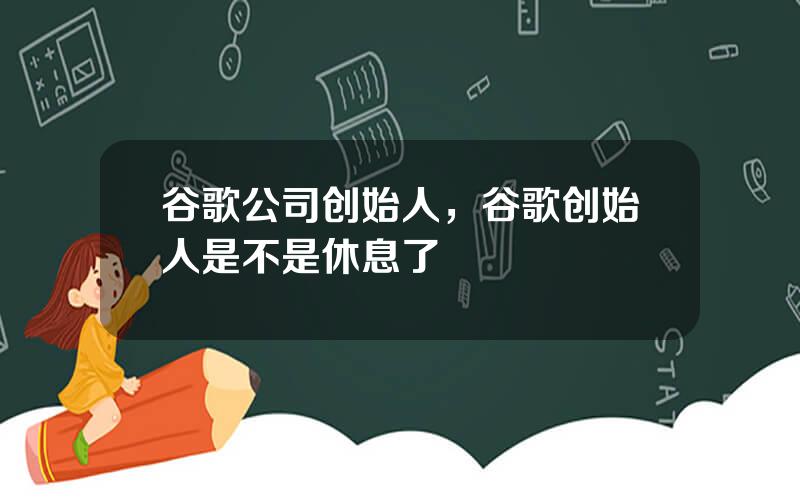 谷歌公司创始人，谷歌创始人是不是休息了

STAT